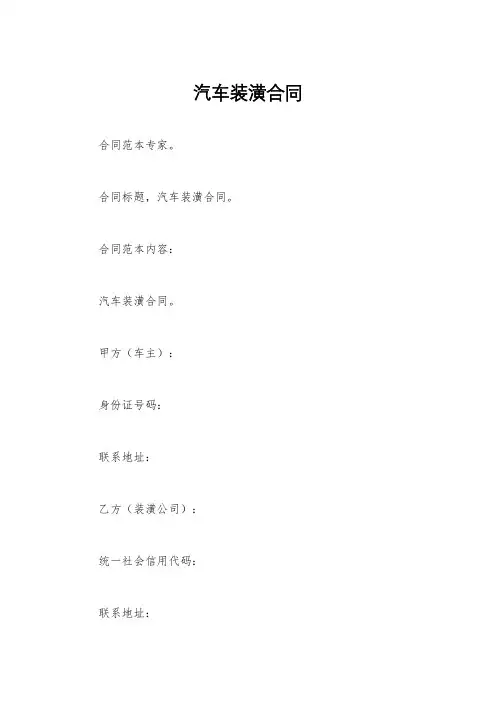 汽车装潢合同

合同范本专家。

合同标题，汽车装潢合同。

合同范本内容：

汽车装潢合同。

甲方（车主）：

身份证号码：

联系地址：

乙方（装潢公司）：

统一社会信用代码：

联系地址：